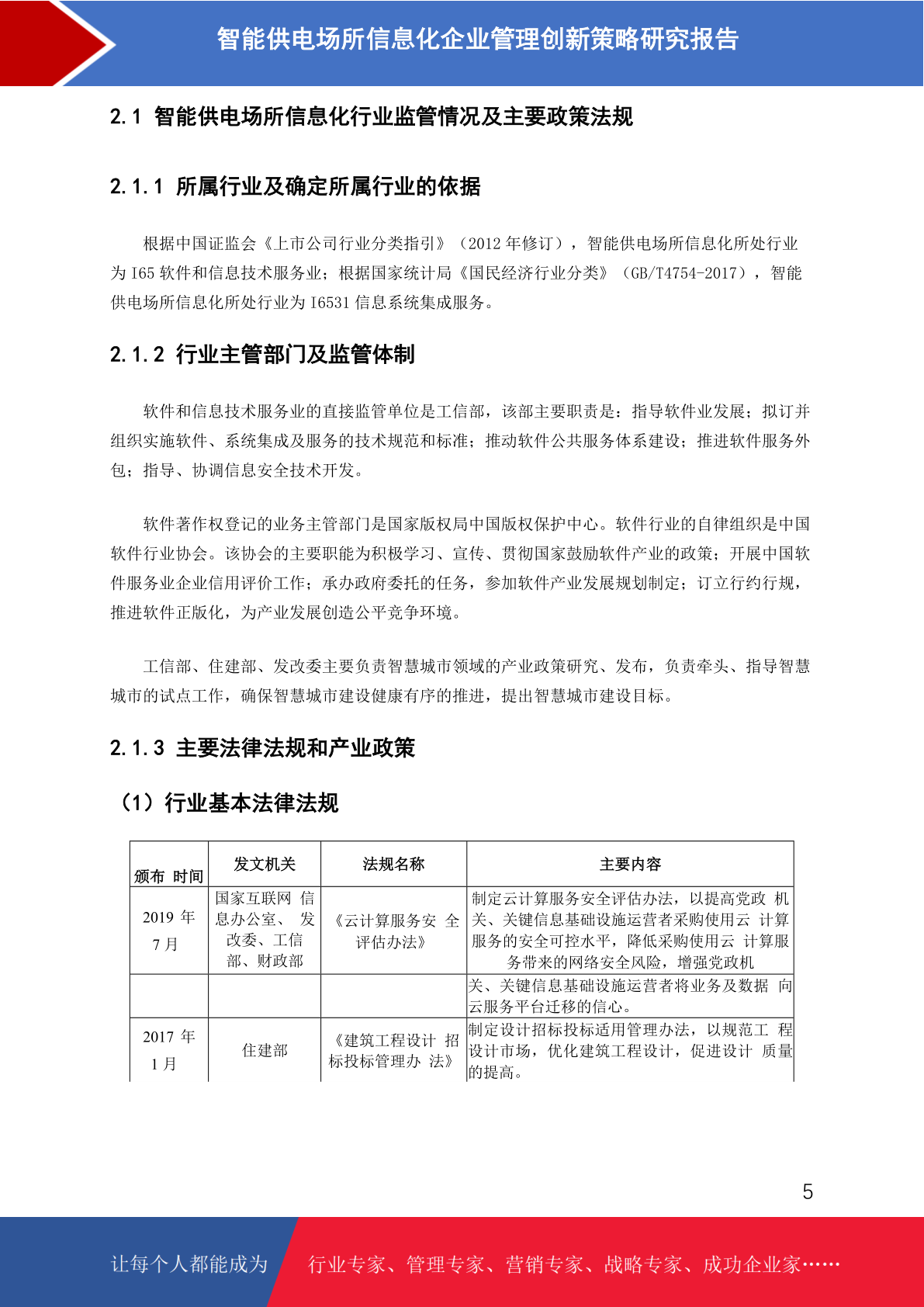 智能供电场所信息化企业管理创新策略研究报告

2.1 智能供电场所信息化行业监管情况及主要政策法规

2.1.1 所属行业及确定所属行业的依据

根据中国证监会《上市公司行业分类指引》（2012 年修订），智能供电场所信息化所处行业为 I65 软件和信息技术服务业；根据国家统计局《国民经济行业分类》（GB/T4754-2017），智能供电场所信息化所处行业为 I6531 信息系统集成服务。

2.1.2 行业主管部门及监管体制

软件和信息技术服务业的直接监管单位是工信部，该部主要职责是：指导软件业发展；拟订并组织实施软件、系统集成及服务的技术规范和标准；推动软件公共服务体系建设；推进软件服务外包；指导、协调信息安全技术开发。

软件著作权登记的业务主管部门是国家版权局中国版权保护中心。软件行业的自律组织是中国软件行业协会。该协会的主要职能为积极学习、宣传、贯彻国家鼓励软件产业的政策；开展中国软件服务业企业信用评价工作；承办政府委托的任务，参加软件产业发展规划制定；订立行约行规，推进软件正版化，为产业发展创造公平竞争环境。

工信部、住建部、发改委主要负责智慧城市领域的产业政策研究、发布，负责牵头、指导智慧城市的试点工作，确保智慧城市建设健康有序的推进，提出智慧城市建设目标。

2.1.3 主要法律法规和产业政策

（1）行业基本法律法规

| 颁布 时间 | 发文机关 | 法规名称 | 主要内容 |
|---|---|---|---|
| 2019 年 7 月 | 国家互联网 信息办公室、 发改委、工信部、财政部 | 《云计算服务安 全评估办法》 | 制定云计算服务安全评估办法，以提高党政 机关、关键信息基础设施运营者采购使用云 计算服务的安全可控水平，降低采购使用云 计算服务带来的网络安全风险，增强党政机 |
| | | | 关、关键信息基础设施运营者将业务及数据 向云服务平台迁移的信心。 |
| 2017 年 1 月 | 住建部 | 《建筑工程设计 招标投标管理办 法》 | 制定设计招标投标适用管理办法，以规范工 程设计市场，优化建筑工程设计，促进设计 质量的提高。 |

5

让每个人都能成为 行业专家、管理专家、营销专家、战略专家、成功企业家……